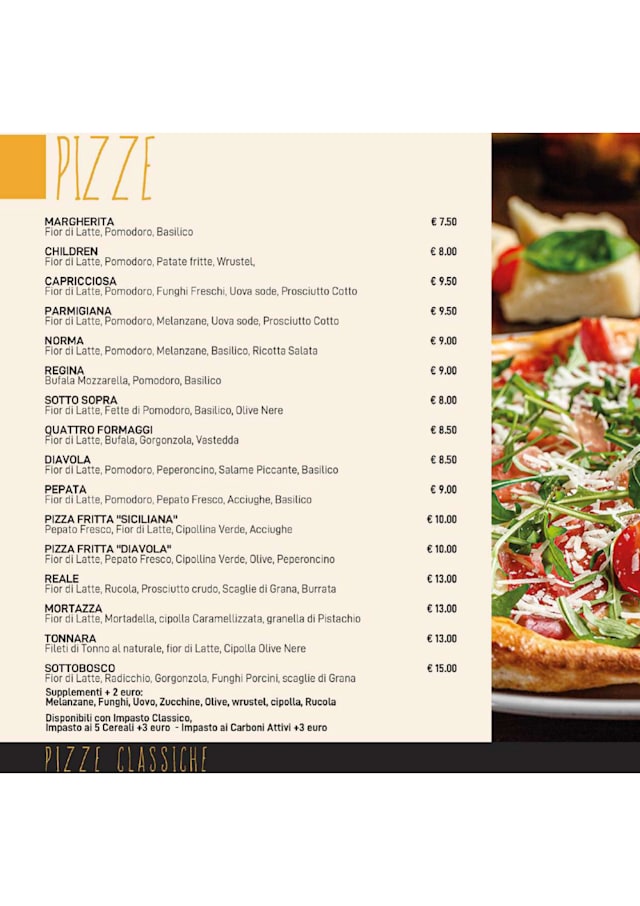 PIZZE

MARGHERITA € 7.50
Fior di Latte, Pomodoro, Basilico

CHILDREN € 8.00
Fior di Latte, Pomodoro, Patate fritte, Wrustel,

CAPRICCIOSA € 9.50
Fior di Latte, Pomodoro, Funghi Freschi, Uova sode, Prosciutto Cotto

PARMIGIANA € 9.50
Fior di Latte, Pomodoro, Melanzane, Uova sode, Prosciutto Cotto

NORMA € 9.00
Fior di Latte, Pomodoro, Melanzane, Basilico, Ricotta Salata

REGINA € 9.00
Bufala Mozzarella, Pomodoro, Basilico

SOTTO SOPRA € 8.00
Fior di Latte, Fette di Pomodoro, Basilico, Olive Nere

QUATTRO FORMAGGI € 8.50
Fior di Latte, Bufala, Gorgonzola, Vastedda

DIAVOLA € 8.50
Fior di Latte, Pomodoro, Peperoncino, Salame Piccante, Basilico

PEPATA € 9.00
Fior di Latte, Pomodoro, Pepato Fresco, Acciughe, Basilico

PIZZA FRITTA "SICILIANA" € 10.00
Pepato Fresco, Fior di Latte, Cipollina Verde, Acciughe

PIZZA FRITTA "DIAVOLA" € 10.00
Fior di Latte, Pepato Fresco, Cipollina Verde, Olive, Peperoncino

REALE € 13.00
Fior di Latte, Rucola, Prosciutto crudo, Scaglie di Grana, Burrata

MORTAZZA € 13.00
Fior di Latte, Mortadella, cipolla Caramellizzata, granella di Pistachio

TONNARA € 13.00
Fileti di Tonno al naturale, fior di Latte, Cipolla Olive Nere

SOTTOBOSCO € 15.00
Fior di Latte, Radicchio, Gorgonzola, Funghi Porcini, scaglie di Grana

Supplementi + 2 euro:
Melanzane, Funghi, Uovo, Zucchine, Olive, wrustel, cipolla, Rucola

Disponibili con Impasto Classico,
Impasto ai 5 Cereali +3 euro - Impasto ai Carboni Attivi +3 euro

PIZZE CLASSICHE